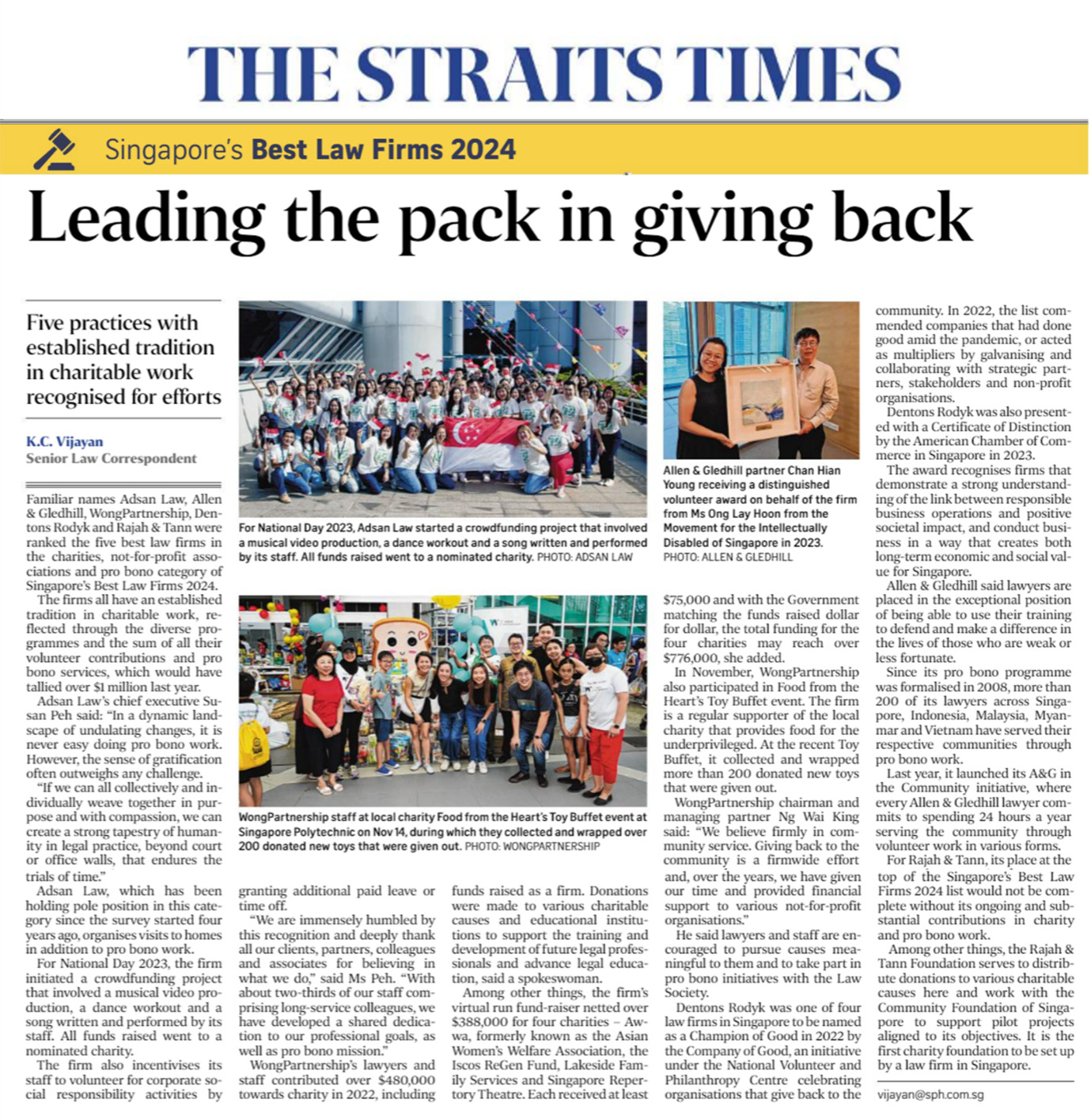 THE STRAITS TIMES

Singapore's Best Law Firms 2024

Leading the pack in giving back

Five practices with established tradition in charitable work recognised for efforts

K.C. Vijayan
Senior Law Correspondent

Familiar names Adsan Law, Allen & Gledhill, WongPartnership, Dentons Rodyk and Rajah & Tann were ranked the five best law firms in the charities, not-for-profit associations and pro bono category of Singapore's Best Law Firms 2024.

The firms all have an established tradition in charitable work, reflected through the diverse programmes and the sum of all their volunteer contributions and pro bono services, which would have tallied over $1 million last year.

Adsan Law's chief executive Susan Peh said: "In a dynamic landscape of undulating changes, it is never easy doing pro bono work. However, the sense of gratification often outweighs any challenge.

"If we can all collectively and individually weave together in purpose and with compassion, we can create a strong tapestry of humanity in legal practice, beyond court or office walls, that endures the trials of time."

Adsan Law, which has been holding pole position in this category since the survey started four years ago, organises visits to homes in addition to pro bono work.

For National Day 2023, the firm initiated a crowdfunding project that involved a musical video production, a dance workout and a song written and performed by its staff. All funds raised went to a nominated charity.

The firm also incentivises its staff to volunteer for corporate social responsibility activities by granting additional paid leave or time off.

"We are immensely humbled by this recognition and deeply thank all our clients, partners, colleagues and associates for believing in what we do," said Ms Peh. "With about two-thirds of our staff comprising long-service colleagues, we have developed a shared dedication to our professional goals, as well as pro bono mission."

WongPartnership's lawyers and staff contributed over $480,000 towards charity in 2022, including funds raised as a firm. Donations were made to various charitable causes and educational institutions to support the training and development of future legal professionals and advance legal education, said a spokeswoman.

Among other things, the firm's virtual run fund-raiser netted over $388,000 for four charities – Awwa, formerly known as the Asian Women's Welfare Association, the Iscos ReGen Fund, Lakeside Family Services and Singapore Repertory Theatre. Each received at least $75,000 and with the Government matching the funds raised dollar for dollar, the total funding for the four charities may reach over $776,000, she added.

In November, WongPartnership also participated in Food from the Heart's Toy Buffet event. The firm is a regular supporter of the local charity that provides food for the underprivileged. At the recent Toy Buffet, it collected and wrapped more than 200 donated new toys that were given out.

WongPartnership chairman and managing partner Ng Wai King said: "We believe firmly in community service. Giving back to the community is a firmwide effort and, over the years, we have given our time and provided financial support to various not-for-profit organisations."

He said lawyers and staff are encouraged to pursue causes meaningful to them and to take part in pro bono initiatives with the Law Society.

Dentons Rodyk was one of four law firms in Singapore to be named as a Champion of Good in 2022 by the Company of Good, an initiative under the National Volunteer and Philanthropy Centre celebrating organisations that give back to the community. In 2022, the list commended companies that had done good amid the pandemic, or acted as multipliers by galvanising and collaborating with strategic partners, stakeholders and non-profit organisations.

Dentons Rodyk was also presented with a Certificate of Distinction by the American Chamber of Commerce in Singapore in 2023.

The award recognises firms that demonstrate a strong understanding of the link between responsible business operations and positive societal impact, and conduct business in a way that creates both long-term economic and social value for Singapore.

Allen & Gledhill said lawyers are placed in the exceptional position of being able to use their training to defend and make a difference in the lives of those who are weak or less fortunate.

Since its pro bono programme was formalised in 2008, more than 200 of its lawyers across Singapore, Indonesia, Malaysia, Myanmar and Vietnam have served their respective communities through pro bono work.

Last year, it launched its A&G in the Community initiative, where every Allen & Gledhill lawyer commits to spending 24 hours a year serving the community through volunteer work in various forms.

For Rajah & Tann, its place at the top of the Singapore's Best Law Firms 2024 list would not be complete without its ongoing and substantial contributions in charity and pro bono work.

Among other things, the Rajah & Tann Foundation serves to distribute donations to various charitable causes here and work with the Community Foundation of Singapore to support pilot projects aligned to its objectives. It is the first charity foundation to be set up by a law firm in Singapore.

vijayan@sph.com.sg

For National Day 2023, Adsan Law started a crowdfunding project that involved a musical video production, a dance workout and a song written and performed by its staff. All funds raised went to a nominated charity. PHOTO: ADSAN LAW

Allen & Gledhill partner Chan Hian Young receiving a distinguished volunteer award on behalf of the firm from Ms Ong Lay Hoon from the Movement for the Intellectually Disabled of Singapore in 2023. PHOTO: ALLEN & GLEDHILL

WongPartnership staff at local charity Food from the Heart's Toy Buffet event at Singapore Polytechnic on Nov 14, during which they collected and wrapped over 200 donated new toys that were given out. PHOTO: WONGPARTNERSHIP